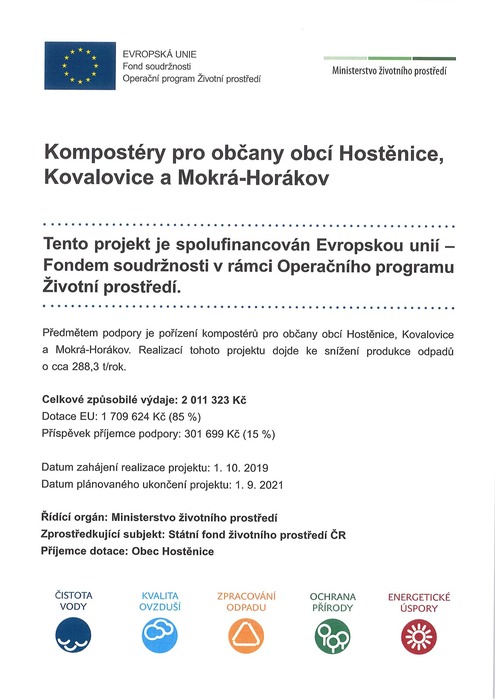 EVROPSKÁ UNIE
Fond soudržnosti
Operační program Životní prostředí

Ministerstvo životního prostředí

Kompostéry pro občany obcí Hostěnice, Kovalovice a Mokrá-Horákov

Tento projekt je spolufinancován Evropskou unií – Fondem soudržnosti v rámci Operačního programu Životní prostředí.

Předmětem podpory je pořízení kompostérů pro občany obcí Hostěnice, Kovalovice a Mokrá-Horákov. Realizací tohoto projektu dojde ke snížení produkce odpadů o cca 288,3 t/rok.

Celkové způsobilé výdaje: 2 011 323 Kč
Dotace EU: 1 709 624 Kč (85 %)
Příspěvek příjemce podpory: 301 699 Kč (15 %)

Datum zahájení realizace projektu: 1. 10. 2019
Datum plánovaného ukončení projektu: 1. 9. 2021

Řídící orgán: Ministerstvo životního prostředí
Zprostředkující subjekt: Státní fond životního prostředí ČR
Příjemce dotace: Obec Hostěnice

ČISTOTA VODY

KVALITA OVZDUŠÍ

ZPRACOVÁNÍ ODPADU

OCHRANA PŘÍRODY

ENERGETICKÉ ÚSPORY